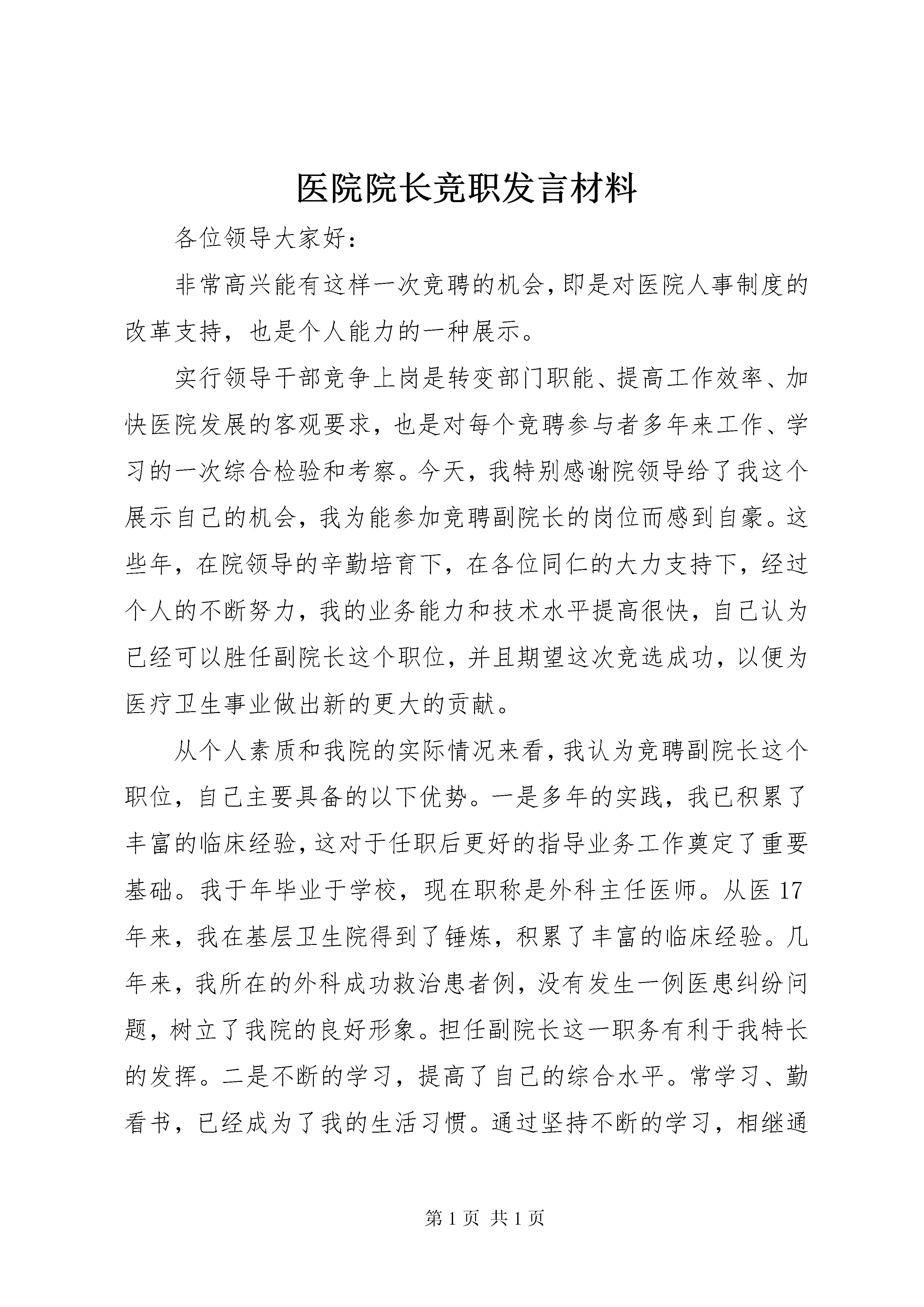 医院院长竞职发言材料

各位领导大家好：

非常高兴能有这样一次竞聘的机会，即是对医院人事制度的改革支持，也是个人能力的一种展示。

实行领导干部竞争上岗是转变部门职能、提高工作效率、加快医院发展的客观要求，也是对每个竞聘参与者多年来工作、学习的一次综合检验和考察。今天，我特别感谢院领导给了我这个展示自己的机会，我为能参加竞聘副院长的岗位而感到自豪。这些年，在院领导的辛勤培育下，在各位同仁的大力支持下，经过个人的不断努力，我的业务能力和技术水平提高很快，自己认为已经可以胜任副院长这个职位，并且期望这次竞选成功，以便为医疗卫生事业做出新的更大的贡献。

从个人素质和我院的实际情况来看，我认为竞聘副院长这个职位，自己主要具备的以下优势。一是多年的实践，我已积累了丰富的临床经验，这对于任职后更好的指导业务工作奠定了重要基础。我于年毕业于学校，现在职称是外科主任医师。从医17年来，我在基层卫生院得到了锤炼，积累了丰富的临床经验。几年来，我所在的外科成功救治患者例，没有发生一例医患纠纷问题，树立了我院的良好形象。担任副院长这一职务有利于我特长的发挥。二是不断的学习，提高了自己的综合水平。常学习、勤看书，已经成为了我的生活习惯。通过坚持不断的学习，相继通

第1页 共1页